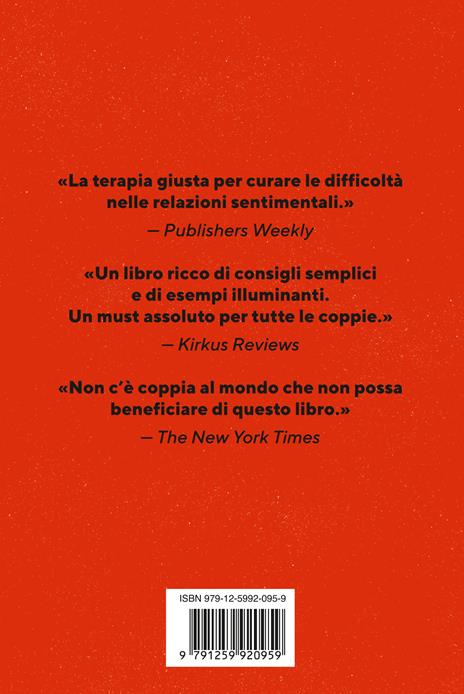 «La terapia giusta per curare le difficoltà nelle relazioni sentimentali.»
— Publishers Weekly

«Un libro ricco di consigli semplici e di esempi illuminanti. Un must assoluto per tutte le coppie.»
— Kirkus Reviews

«Non c'è coppia al mondo che non possa beneficiare di questo libro.»
— The New York Times

ISBN 979-12-5992-095-9

9 791259 920959